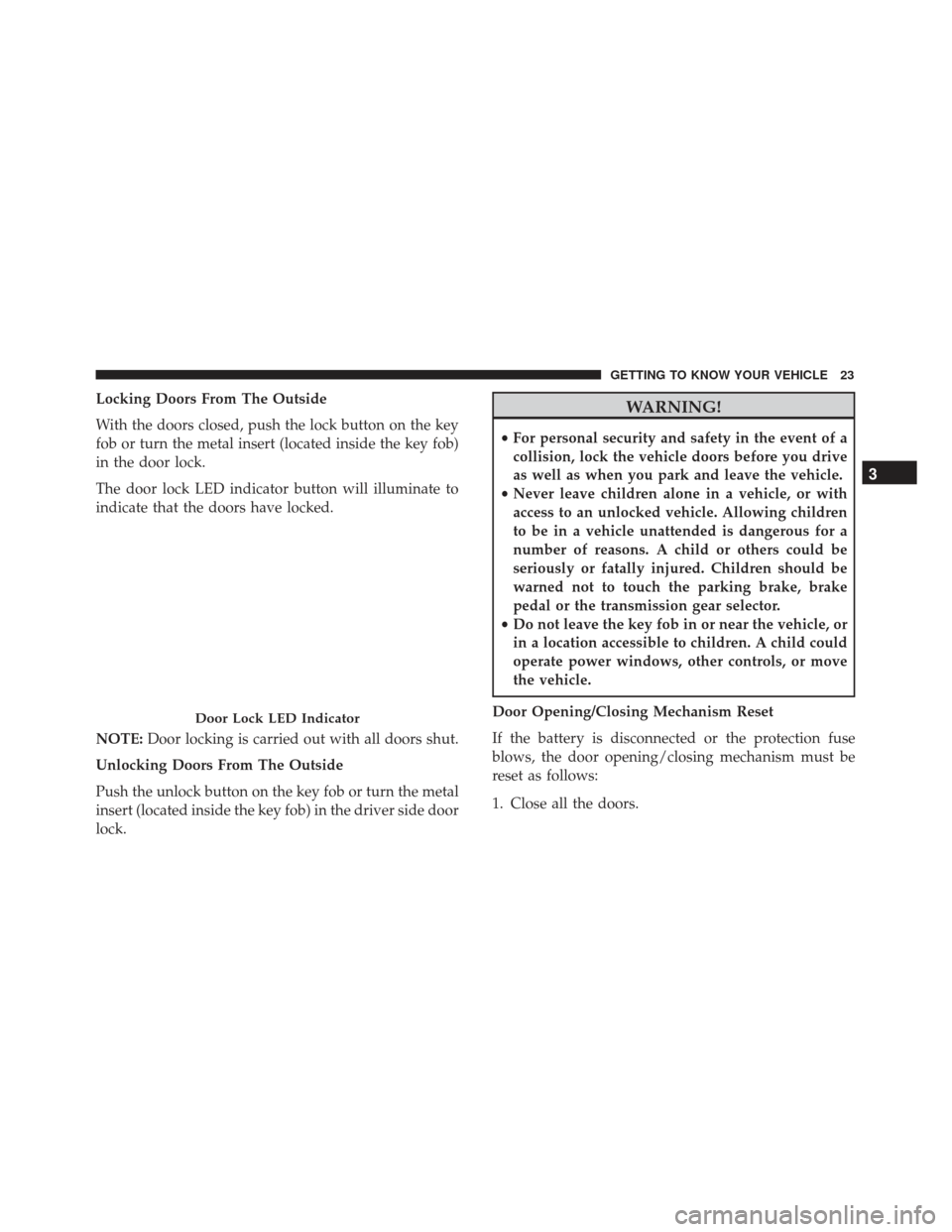 GETTING TO KNOW YOUR VEHICLE 23

Locking Doors From The Outside

With the doors closed, push the lock button on the key fob or turn the metal insert (located inside the key fob) in the door lock.

The door lock LED indicator button will illuminate to indicate that the doors have locked.

Door Lock LED Indicator

NOTE: Door locking is carried out with all doors shut.

Unlocking Doors From The Outside

Push the unlock button on the key fob or turn the metal insert (located inside the key fob) in the driver side door lock.

WARNING!

• For personal security and safety in the event of a collision, lock the vehicle doors before you drive as well as when you park and leave the vehicle.
• Never leave children alone in a vehicle, or with access to an unlocked vehicle. Allowing children to be in a vehicle unattended is dangerous for a number of reasons. A child or others could be seriously or fatally injured. Children should be warned not to touch the parking brake, brake pedal or the transmission gear selector.
• Do not leave the key fob in or near the vehicle, or in a location accessible to children. A child could operate power windows, other controls, or move the vehicle.

Door Opening/Closing Mechanism Reset

If the battery is disconnected or the protection fuse blows, the door opening/closing mechanism must be reset as follows:

1. Close all the doors.

3

carmanualsonline.info